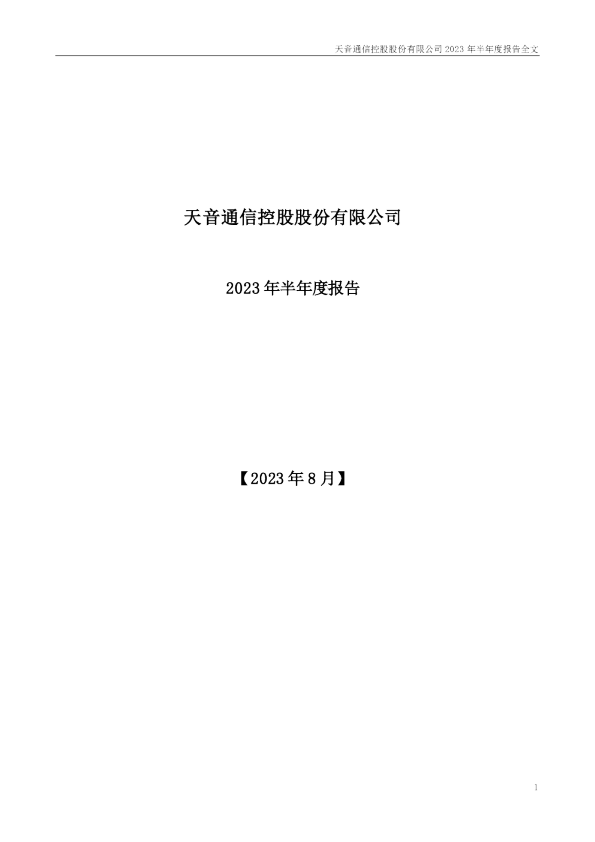 天音通信控股股份有限公司 2023 年半年度报告全文

天音通信控股股份有限公司

2023 年半年度报告

【2023 年 8 月】

1